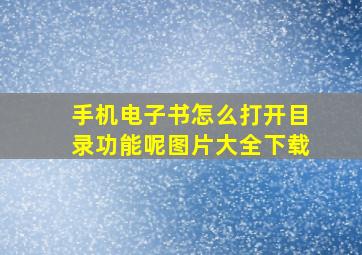 手机电子书怎么打开目录功能呢图片大全下载